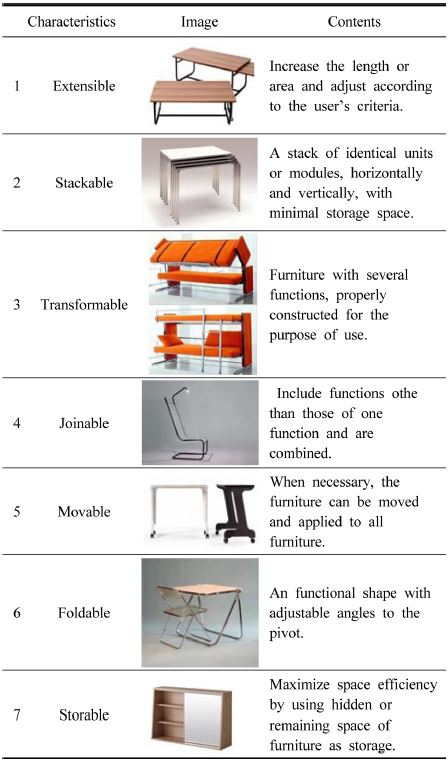 | | Characteristics | Image | Contents |
|---|---|---|---|
| 1 | Extensible | | Increase the length or area and adjust according to the user's criteria. |
| 2 | Stackable | | A stack of identical units or modules, horizontally and vertically, with minimal storage space. |
| 3 | Transformable | | Furniture with several functions, properly constructed for the purpose of use. |
| 4 | Joinable | | Include functions othe than those of one function and are combined. |
| 5 | Movable | | When necessary, the furniture can be moved and applied to all furniture. |
| 6 | Foldable | | An functional shape with adjustable angles to the pivot. |
| 7 | Storable | | Maximize space efficiency by using hidden or remaining space of furniture as storage. |